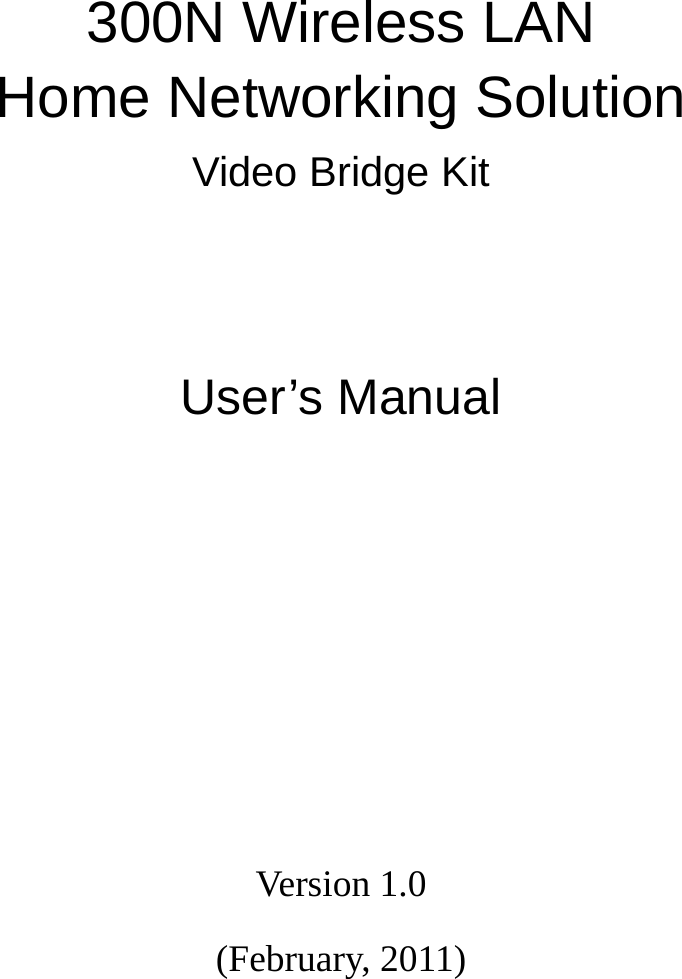 300N Wireless LAN
Home Networking Solution

Video Bridge Kit

User’s Manual

Version 1.0

(February, 2011)